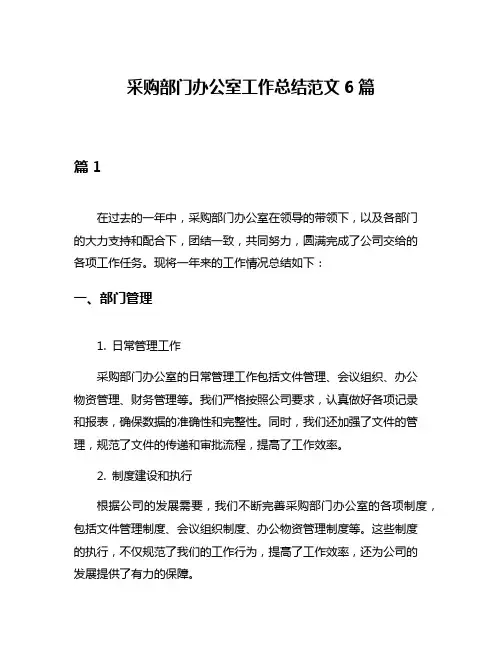 采购部门办公室工作总结范文 6 篇

篇 1

在过去的一年中，采购部门办公室在领导的带领下，以及各部门的大力支持和配合下，团结一致，共同努力，圆满完成了公司交给的各项工作任务。现将一年来的工作情况总结如下：

一、部门管理

1. 日常管理工作

采购部门办公室的日常管理工作包括文件管理、会议组织、办公物资管理、财务管理等。我们严格按照公司要求，认真做好各项记录和报表，确保数据的准确性和完整性。同时，我们还加强了文件的管理，规范了文件的传递和审批流程，提高了工作效率。

2. 制度建设和执行

根据公司的发展需要，我们不断完善采购部门办公室的各项制度，包括文件管理制度、会议组织制度、办公物资管理制度等。这些制度的执行，不仅规范了我们的工作行为，提高了工作效率，还为公司的发展提供了有力的保障。